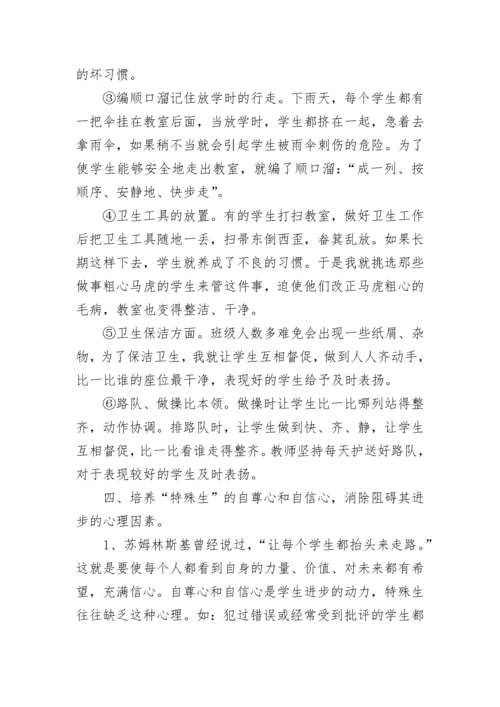 的坏习惯。

③编顺口溜记住放学时的行走。下雨天，每个学生都有一把伞挂在教室后面，当放学时，学生都挤在一起，急着去拿雨伞，如果稍不当就会引起学生被雨伞刺伤的危险。为了使学生能够安全地走出教室，就编了顺口溜：“成一列、按顺序、安静地、快步走”。

④卫生工具的放置。有的学生打扫教室，做好卫生工作后把卫生工具随地一丢，扫帚东倒西歪，畚箕乱放。如果长期这样下去，学生就养成了不良的习惯。于是我就挑选那些做事粗心马虎的学生来管这件事，迫使他们改正马虎粗心的毛病，教室也变得整洁、干净。

⑤卫生保洁方面。班级人数多难免会出现一些纸屑、杂物，为了保洁卫生，我就让学生互相督促，做到人人齐动手，比一比谁的座位最干净，表现好的学生给予及时表扬。

⑥路队、做操比本领。做操时让学生比一比哪列站得整齐，动作协调。排路队时，让学生做到快、齐、静，让学生互相督促，比一比看谁走得整齐。教师坚持每天护送好路队，对于表现较好的学生及时表扬。

四、培养“特殊生”的自尊心和自信心，消除阻碍其进步的心理因素。

1、苏姆林斯基曾经说过，“让每个学生都抬头来走路。”这就是要使每个人都看到自身的力量、价值、对未来都有希望，充满信心。自尊心和自信心是学生进步的动力，特殊生往往缺乏这种心理。如：犯过错误或经常受到批评的学生都